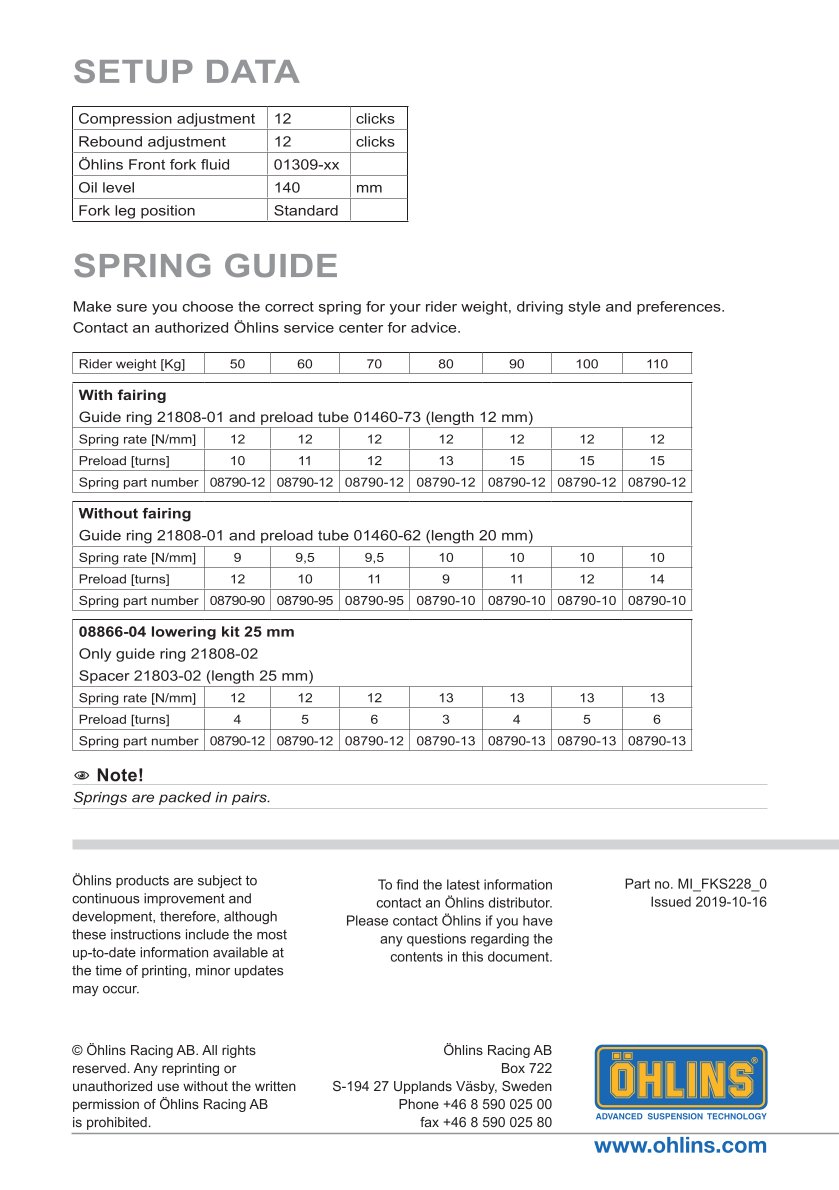 SETUP DATA

| Compression adjustment | 12 | clicks |
|---|---|---|
| Rebound adjustment | 12 | clicks |
| Öhlins Front fork fluid | 01309-xx | |
| Oil level | 140 | mm |
| Fork leg position | Standard | |

SPRING GUIDE

Make sure you choose the correct spring for your rider weight, driving style and preferences. Contact an authorized Öhlins service center for advice.

| Rider weight [Kg] | 50 | 60 | 70 | 80 | 90 | 100 | 110 |
|---|---|---|---|---|---|---|---|

**With fairing**
Guide ring 21808-01 and preload tube 01460-73 (length 12 mm)

| Spring rate [N/mm] | 12 | 12 | 12 | 12 | 12 | 12 | 12 |
|---|---|---|---|---|---|---|---|
| Preload [turns] | 10 | 11 | 12 | 13 | 15 | 15 | 15 |
| Spring part number | 08790-12 | 08790-12 | 08790-12 | 08790-12 | 08790-12 | 08790-12 | 08790-12 |

**Without fairing**
Guide ring 21808-01 and preload tube 01460-62 (length 20 mm)

| Spring rate [N/mm] | 9 | 9,5 | 9,5 | 10 | 10 | 10 | 10 |
|---|---|---|---|---|---|---|---|
| Preload [turns] | 12 | 10 | 11 | 9 | 11 | 12 | 14 |
| Spring part number | 08790-90 | 08790-95 | 08790-95 | 08790-10 | 08790-10 | 08790-10 | 08790-10 |

**08866-04 lowering kit 25 mm**
Only guide ring 21808-02
Spacer 21803-02 (length 25 mm)

| Spring rate [N/mm] | 12 | 12 | 12 | 13 | 13 | 13 | 13 |
|---|---|---|---|---|---|---|---|
| Preload [turns] | 4 | 5 | 6 | 3 | 4 | 5 | 6 |
| Spring part number | 08790-12 | 08790-12 | 08790-12 | 08790-13 | 08790-13 | 08790-13 | 08790-13 |

Note!
Springs are packed in pairs.

Öhlins products are subject to continuous improvement and development, therefore, although these instructions include the most up-to-date information available at the time of printing, minor updates may occur.

To find the latest information contact an Öhlins distributor. Please contact Öhlins if you have any questions regarding the contents in this document.

Part no. MI_FKS228_0
Issued 2019-10-16

© Öhlins Racing AB. All rights reserved. Any reprinting or unauthorized use without the written permission of Öhlins Racing AB is prohibited.

Öhlins Racing AB
Box 722
S-194 27 Upplands Väsby, Sweden
Phone +46 8 590 025 00
fax +46 8 590 025 80

ÖHLINS
ADVANCED SUSPENSION TECHNOLOGY

www.ohlins.com